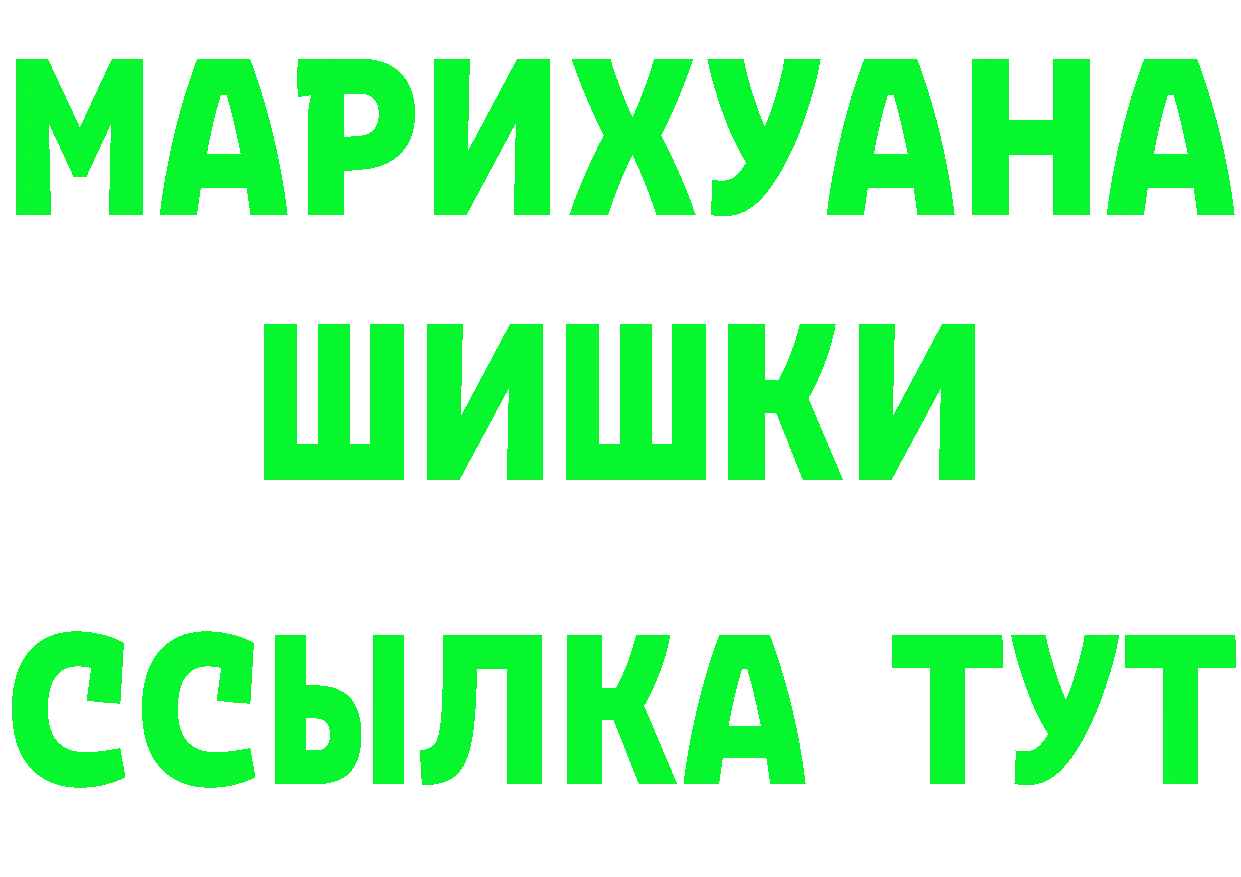 МАРИХУАНА
ШИШКИ
ССЫЛКА ТУТ